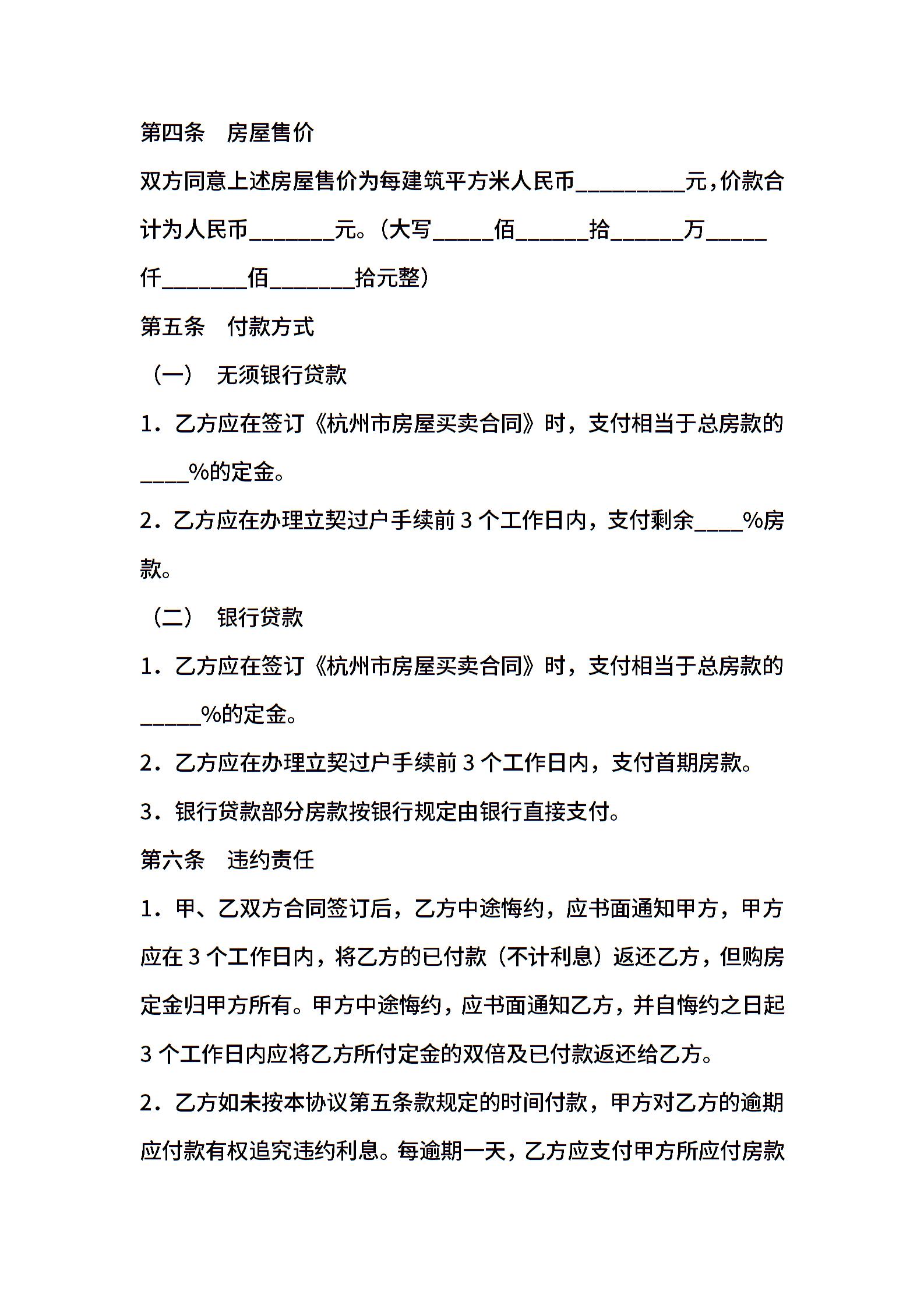 第四条　房屋售价

双方同意上述房屋售价为每建筑平方米人民币_________元，价款合计为人民币_______元。（大写_____佰______拾______万_____仟_______佰_______拾元整）

第五条　付款方式

（一）　无须银行贷款

1．乙方应在签订《杭州市房屋买卖合同》时，支付相当于总房款的____%的定金。

2．乙方应在办理立契过户手续前 3 个工作日内，支付剩余____%房款。

（二）　银行贷款

1．乙方应在签订《杭州市房屋买卖合同》时，支付相当于总房款的_____%的定金。

2．乙方应在办理立契过户手续前 3 个工作日内，支付首期房款。

3．银行贷款部分房款按银行规定由银行直接支付。

第六条　违约责任

1．甲、乙双方合同签订后，乙方中途悔约，应书面通知甲方，甲方应在 3 个工作日内，将乙方的已付款（不计利息）返还乙方，但购房定金归甲方所有。甲方中途悔约，应书面通知乙方，并自悔约之日起 3 个工作日内应将乙方所付定金的双倍及已付款返还给乙方。

2．乙方如未按本协议第五条款规定的时间付款，甲方对乙方的逾期应付款有权追究违约利息。每逾期一天，乙方应支付甲方所应付房款